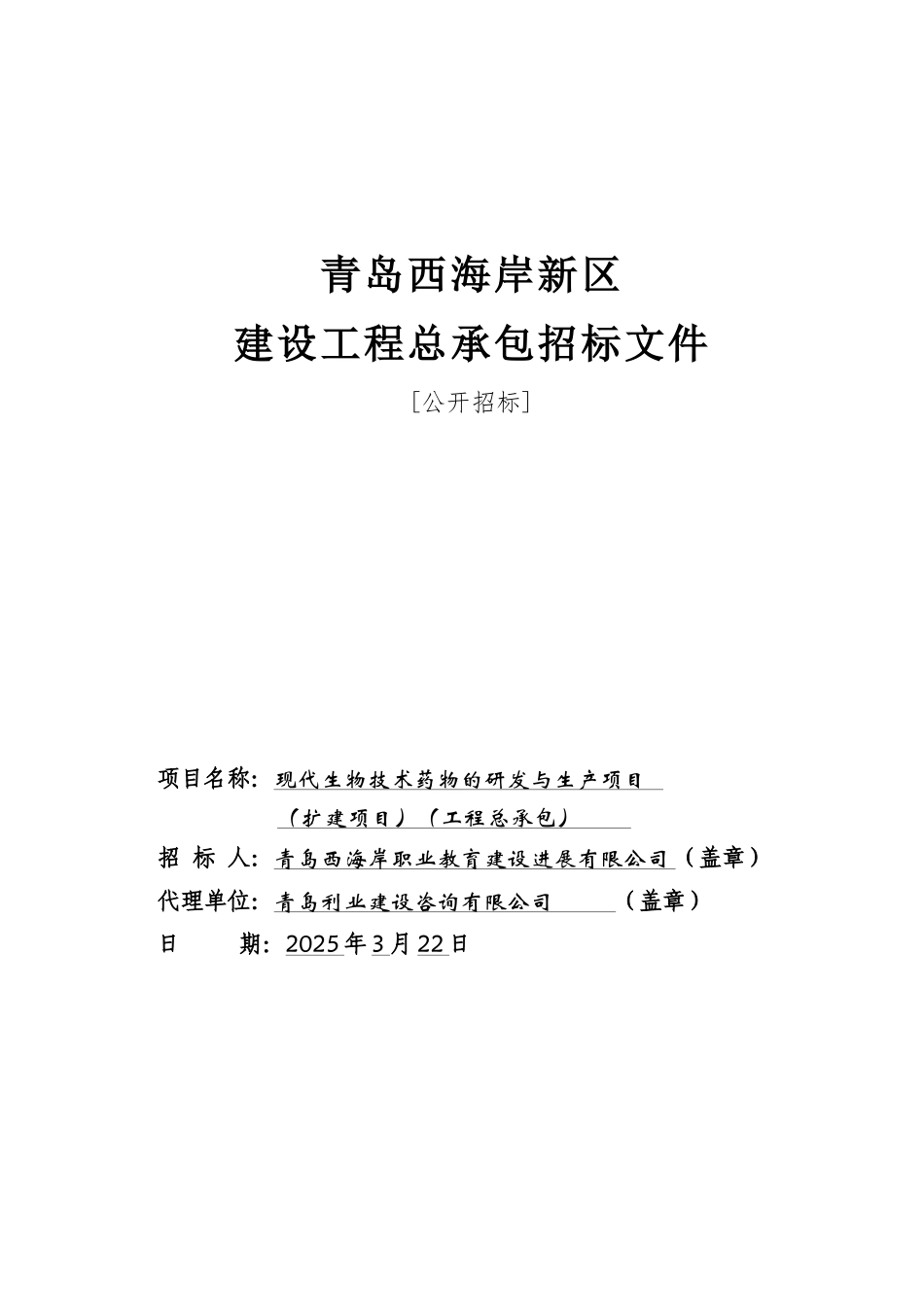 青岛西海岸新区
建设工程总承包招标文件

[公开招标]

项目名称：现代生物技术药物的研发与生产项目（扩建项目）（工程总承包）
招 标 人：青岛西海岸职业教育建设进展有限公司（盖章）
代理单位：青岛利业建设咨询有限公司（盖章）
日　　期：2025年3月22日